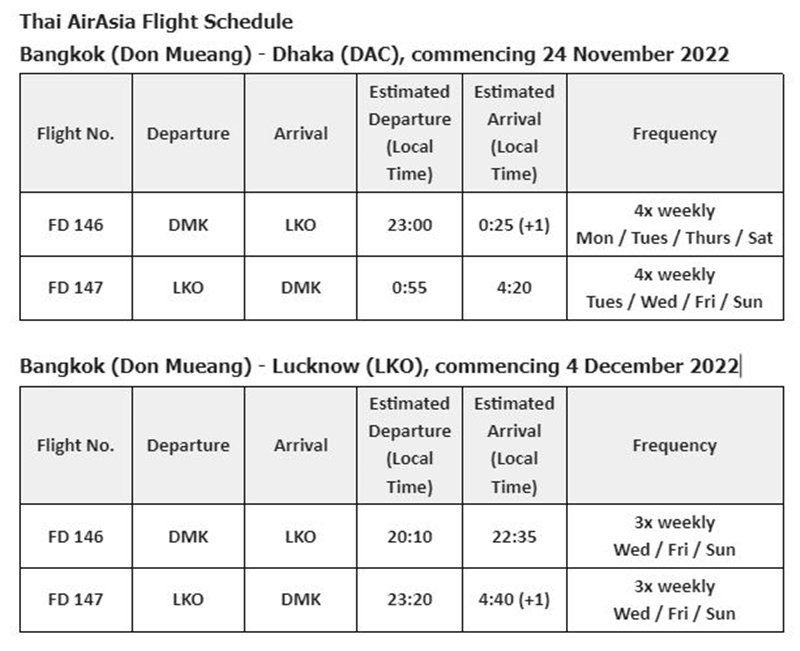 Thai AirAsia Flight Schedule

Bangkok (Don Mueang) - Dhaka (DAC), commencing 24 November 2022

| Flight No. | Departure | Arrival | Estimated Departure (Local Time) | Estimated Arrival (Local Time) | Frequency |
|---|---|---|---|---|---|
| FD 146 | DMK | LKO | 23:00 | 0:25 (+1) | 4x weekly Mon / Tues / Thurs / Sat |
| FD 147 | LKO | DMK | 0:55 | 4:20 | 4x weekly Tues / Wed / Fri / Sun |

Bangkok (Don Mueang) - Lucknow (LKO), commencing 4 December 2022

| Flight No. | Departure | Arrival | Estimated Departure (Local Time) | Estimated Arrival (Local Time) | Frequency |
|---|---|---|---|---|---|
| FD 146 | DMK | LKO | 20:10 | 22:35 | 3x weekly Wed / Fri / Sun |
| FD 147 | LKO | DMK | 23:20 | 4:40 (+1) | 3x weekly Wed / Fri / Sun |